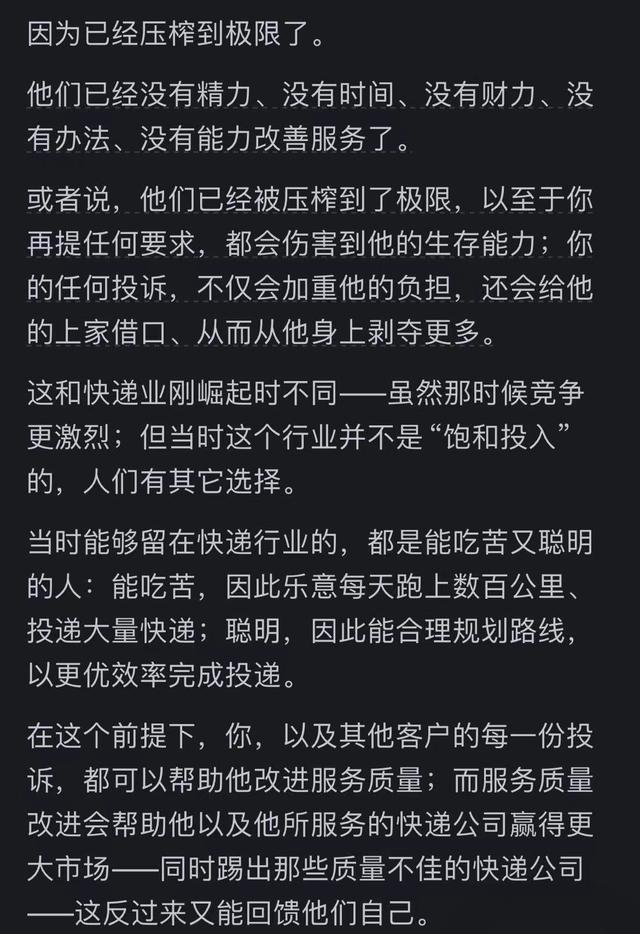 因为已经压榨到极限了。

他们已经没有精力、没有时间、没有财力、没有办法、没有能力改善服务了。

或者说，他们已经被压榨到了极限，以至于你再提任何要求，都会伤害到他的生存能力；你的任何投诉，不仅会加重他的负担，还会给他的上家借口、从而从他身上剥夺更多。

这和快递业刚崛起时不同——虽然那时候竞争更激烈；但当时这个行业并不是“饱和投入”的，人们有其它选择。

当时能够留在快递行业的，都是能吃苦又聪明的人：能吃苦，因此乐意每天跑上数百公里、投递大量快递；聪明，因此能合理规划路线，以更优效率完成投递。

在这个前提下，你，以及其他客户的每一份投诉，都可以帮助他改进服务质量；而服务质量改进会帮助他以及他所服务的快递公司赢得更大市场——同时踢出那些质量不佳的快递公司——这反过来又能回馈他们自己。